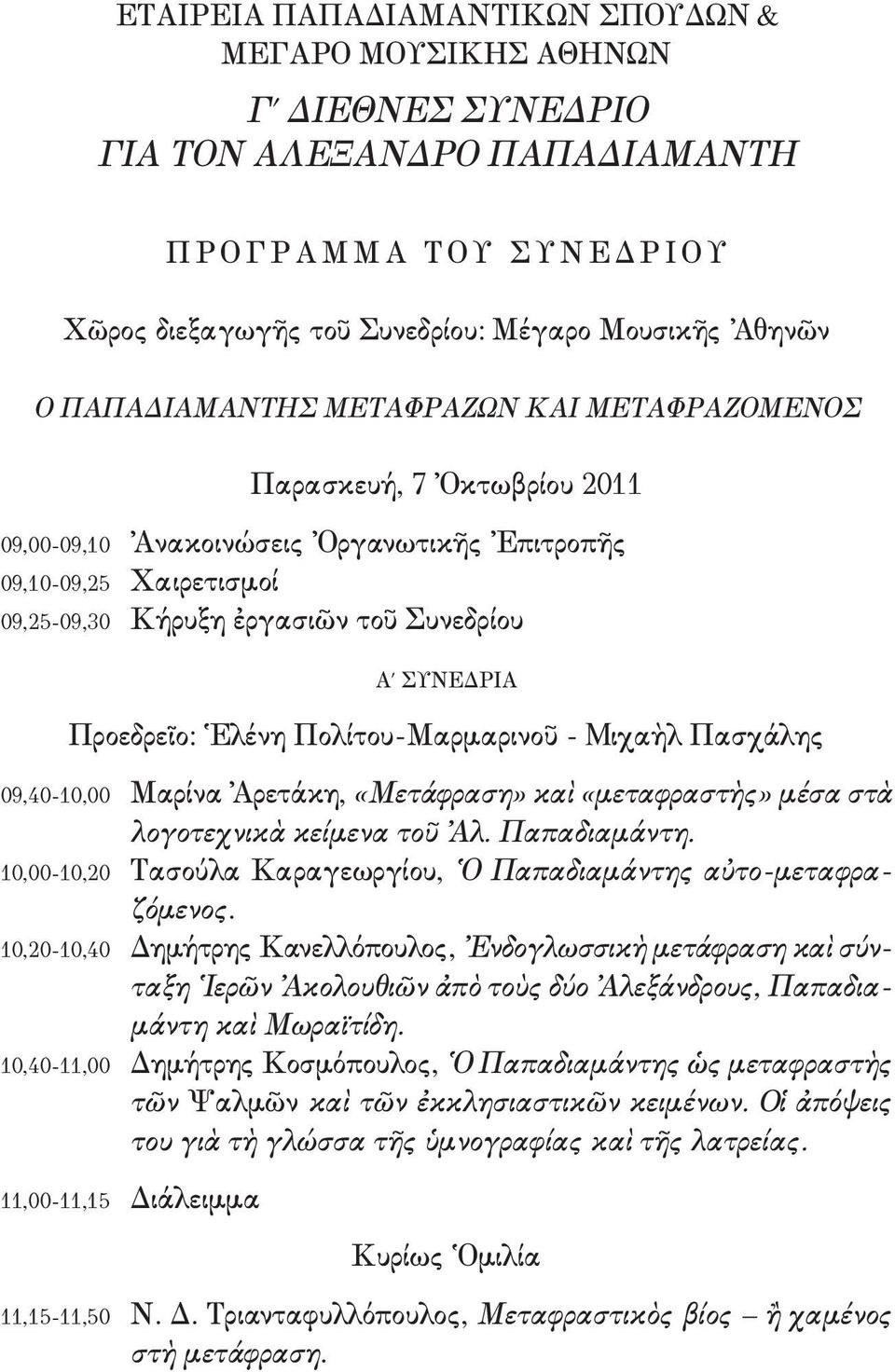 ΕΤΑΙΡΕΙΑ ΠΑΠΑΔΙΑΜΑΝΤΙΚΩΝ ΣΠΟΥΔΩΝ & ΜΕΓΑΡΟ ΜΟΥΣΙΚΗΣ ΑΘΗΝΩΝ

Γ΄ ΔΙΕΘΝΕΣ ΣΥΝΕΔΡΙΟ ΓΙΑ ΤΟΝ ΑΛΕΞΑΝΔΡΟ ΠΑΠΑΔΙΑΜΑΝΤΗ

ΠΡΟΓΡΑΜΜΑ ΤΟΥ ΣΥΝΕΔΡΙΟΥ

Χῶρος διεξαγωγῆς τοῦ Συνεδρίου: Μέγαρο Μουσικῆς Ἀθηνῶν

Ο ΠΑΠΑΔΙΑΜΑΝΤΗΣ ΜΕΤΑΦΡΑΖΩΝ ΚΑΙ ΜΕΤΑΦΡΑΖΟΜΕΝΟΣ

Παρασκευή, 7 Ὀκτωβρίου 2011

09,00-09,10 Ἀνακοινώσεις Ὀργανωτικῆς Ἐπιτροπῆς
09,10-09,25 Χαιρετισμοί
09,25-09,30 Κήρυξη ἐργασιῶν τοῦ Συνεδρίου

Α΄ ΣΥΝΕΔΡΙΑ

Προεδρεῖο: Ἑλένη Πολίτου-Μαρμαρινοῦ - Μιχαὴλ Πασχάλης

09,40-10,00 Μαρίνα Ἀρετάκη, «Μετάφραση» καὶ «μεταφραστὴς» μέσα στὰ λογοτεχνικὰ κείμενα τοῦ Ἀλ. Παπαδιαμάντη.
10,00-10,20 Τασούλα Καραγεωργίου, Ὁ Παπαδιαμάντης αὐτο-μεταφραζόμενος.
10,20-10,40 Δημήτρης Κανελλόπουλος, Ἐνδογλωσσικὴ μετάφραση καὶ σύνταξη Ἱερῶν Ἀκολουθιῶν ἀπὸ τοὺς δύο Ἀλεξάνδρους, Παπαδιαμάντη καὶ Μωραϊτίδη.
10,40-11,00 Δημήτρης Κοσμόπουλος, Ὁ Παπαδιαμάντης ὡς μεταφραστὴς τῶν Ψαλμῶν καὶ τῶν ἐκκλησιαστικῶν κειμένων. Οἱ ἀπόψεις του γιὰ τὴ γλώσσα τῆς ὑμνογραφίας καὶ τῆς λατρείας.

11,00-11,15 Διάλειμμα

Κυρίως Ὁμιλία

11,15-11,50 Ν. Δ. Τριανταφυλλόπουλος, Μεταφραστικὸς βίος — ἢ χαμένος στὴ μετάφραση.